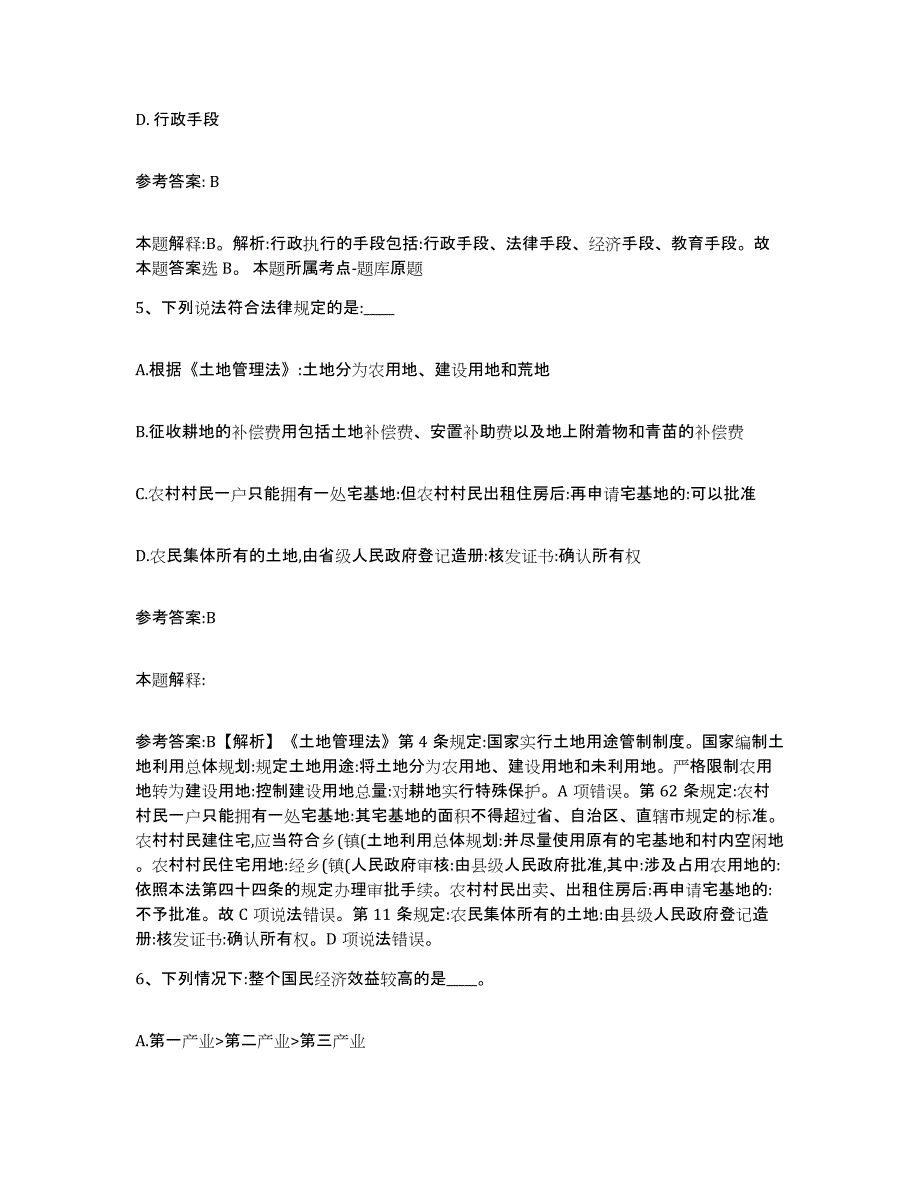 D. 行政手段

参考答案: B

本题解释:B。解析:行政执行的手段包括:行政手段、法律手段、经济手段、教育手段。故本题答案选 B。 本题所属考点-题库原题

5、下列说法符合法律规定的是:____

A.根据《土地管理法》:土地分为农用地、建设用地和荒地

B.征收耕地的补偿费用包括土地补偿费、安置补助费以及地上附着物和青苗的补偿费

C.农村村民一户只能拥有一处宅基地:但农村村民出租住房后:再申请宅基地的:可以批准

D.农民集体所有的土地,由省级人民政府登记造册:核发证书:确认所有权

参考答案:B

本题解释:

参考答案:B【解析】《土地管理法》第 4 条规定:国家实行土地用途管制制度。国家编制土地利用总体规划:规定土地用途:将土地分为农用地、建设用地和未利用地。严格限制农用地转为建设用地:控制建设用地总量:对耕地实行特殊保护。A 项错误。第 62 条规定:农村村民一户只能拥有一处宅基地:其宅基地的面积不得超过省、自治区、直辖市规定的标准。农村村民建住宅,应当符合乡(镇(土地利用总体规划:并尽量使用原有的宅基地和村内空闲地。农村村民住宅用地:经乡(镇(人民政府审核:由县级人民政府批准,其中:涉及占用农用地的:依照本法第四十四条的规定办理审批手续。农村村民出卖、出租住房后:再申请宅基地的:不予批准。故 C 项说法错误。第 11 条规定:农民集体所有的土地:由县级人民政府登记造册:核发证书:确认所有权。D 项说法错误。

6、下列情况下:整个国民经济效益较高的是____。

A.第一产业>第二产业>第三产业